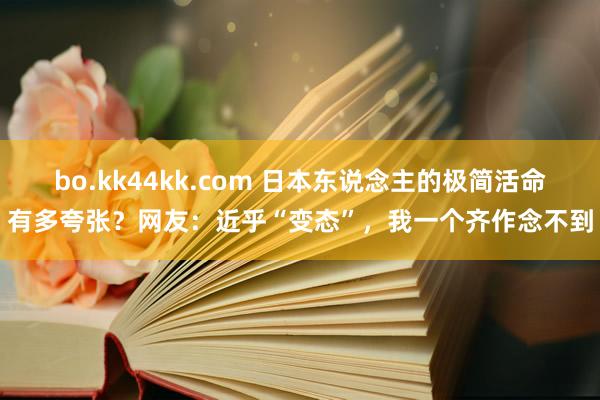 bo.kk44kk.com 日本东说念主的极简活命有多夸张？网友：近乎“变态”，我一个齐作念不到